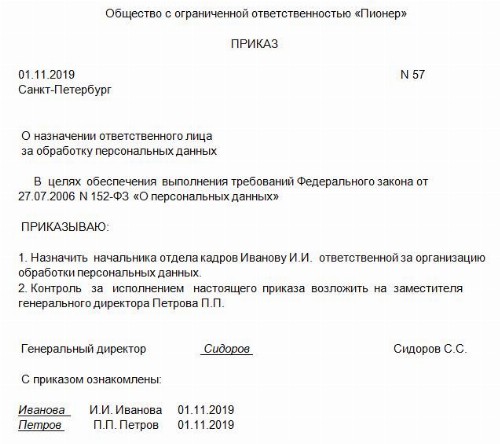 Общество с ограниченной ответственностью «Пионер»

ПРИКАЗ

01.11.2019 N 57
Санкт-Петербург

О назначении ответственного лица
за обработку персональных данных

В целях обеспечения выполнения требований Федерального закона от 27.07.2006 N 152-ФЗ «О персональных данных»

ПРИКАЗЫВАЮ:

1. Назначить начальника отдела кадров Иванову И.И. ответственной за организацию обработки персональных данных.
2. Контроль за исполнением настоящего приказа возложить на заместителя генерального директора Петрова П.П.

Генеральный директор Сидоров Сидоров С.С.

С приказом ознакомлены:

Иванова И.И. Иванова 01.11.2019
Петров П.П. Петров 01.11.2019